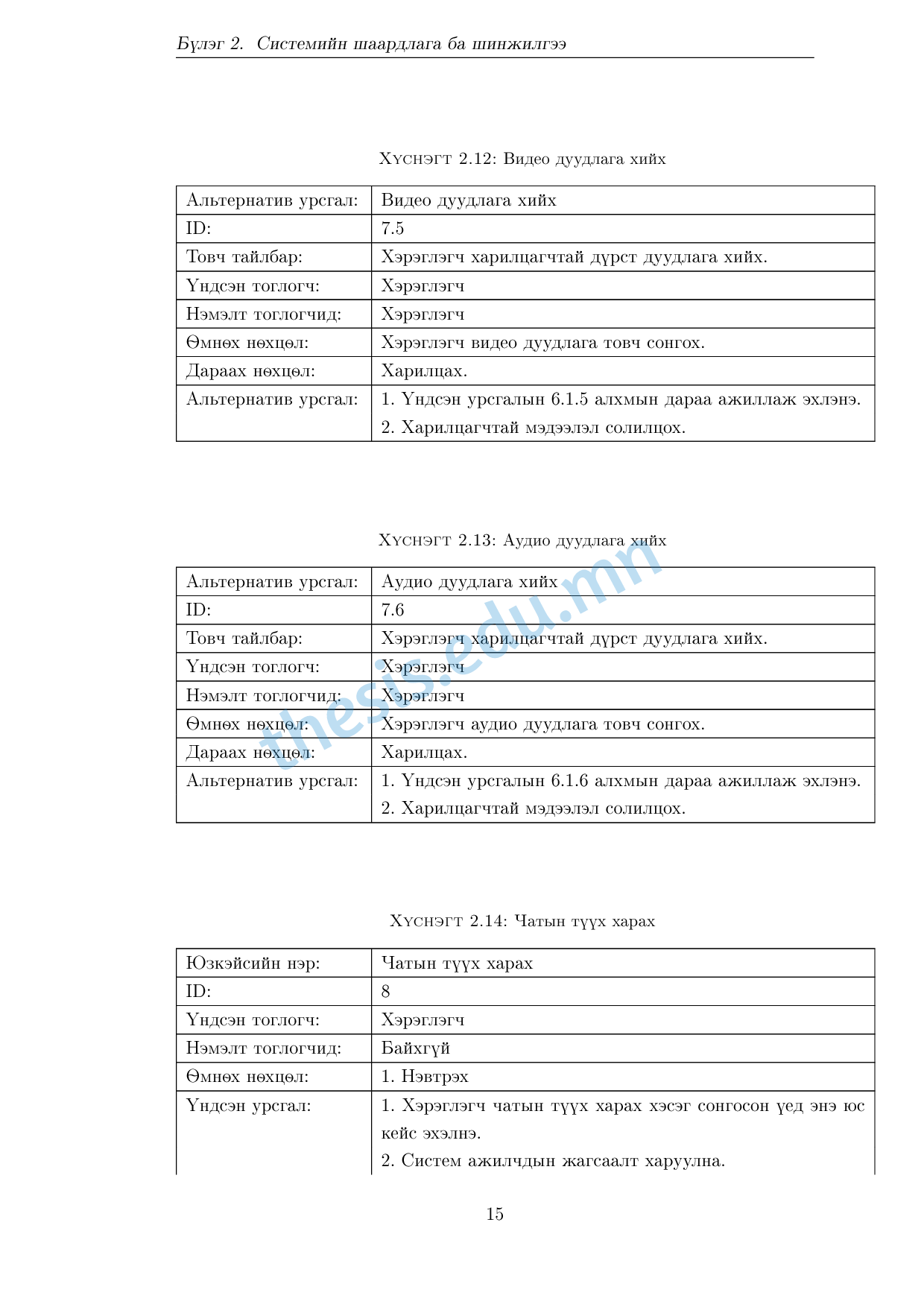 Бүлэг 2. Системийн шаардлага ба шинжилгээ

Хүснэгт 2.12: Видео дуудлага хийх

| Альтернатив урсгал: | Видео дуудлага хийх |
|---|---|
| ID: | 7.5 |
| Товч тайлбар: | Хэрэглэгч харилцагчтай дүрст дуудлага хийх. |
| Үндсэн тоглогч: | Хэрэглэгч |
| Нэмэлт тоглогчид: | Хэрэглэгч |
| Өмнөх нөхцөл: | Хэрэглэгч видео дуудлага товч сонгох. |
| Дараах нөхцөл: | Харилцах. |
| Альтернатив урсгал: | 1. Үндсэн урсгалын 6.1.5 алхмын дараа ажиллаж эхлэнэ. 2. Харилцагчтай мэдээлэл солилцох. |

Хүснэгт 2.13: Аудио дуудлага хийх

| Альтернатив урсгал: | Аудио дуудлага хийх |
|---|---|
| ID: | 7.6 |
| Товч тайлбар: | Хэрэглэгч харилцагчтай дүрст дуудлага хийх. |
| Үндсэн тоглогч: | Хэрэглэгч |
| Нэмэлт тоглогчид: | Хэрэглэгч |
| Өмнөх нөхцөл: | Хэрэглэгч аудио дуудлага товч сонгох. |
| Дараах нөхцөл: | Харилцах. |
| Альтернатив урсгал: | 1. Үндсэн урсгалын 6.1.6 алхмын дараа ажиллаж эхлэнэ. 2. Харилцагчтай мэдээлэл солилцох. |

thesis.edu.mn

Хүснэгт 2.14: Чатын түүх харах

| Юзкэйсийн нэр: | Чатын түүх харах |
|---|---|
| ID: | 8 |
| Үндсэн тоглогч: | Хэрэглэгч |
| Нэмэлт тоглогчид: | Байхгүй |
| Өмнөх нөхцөл: | 1. Нэвтрэх |
| Үндсэн урсгал: | 1. Хэрэглэгч чатын түүх харах хэсэг сонгосон үед энэ юс кейс эхэлнэ. 2. Систем ажилчдын жагсаалт харуулна. |

15